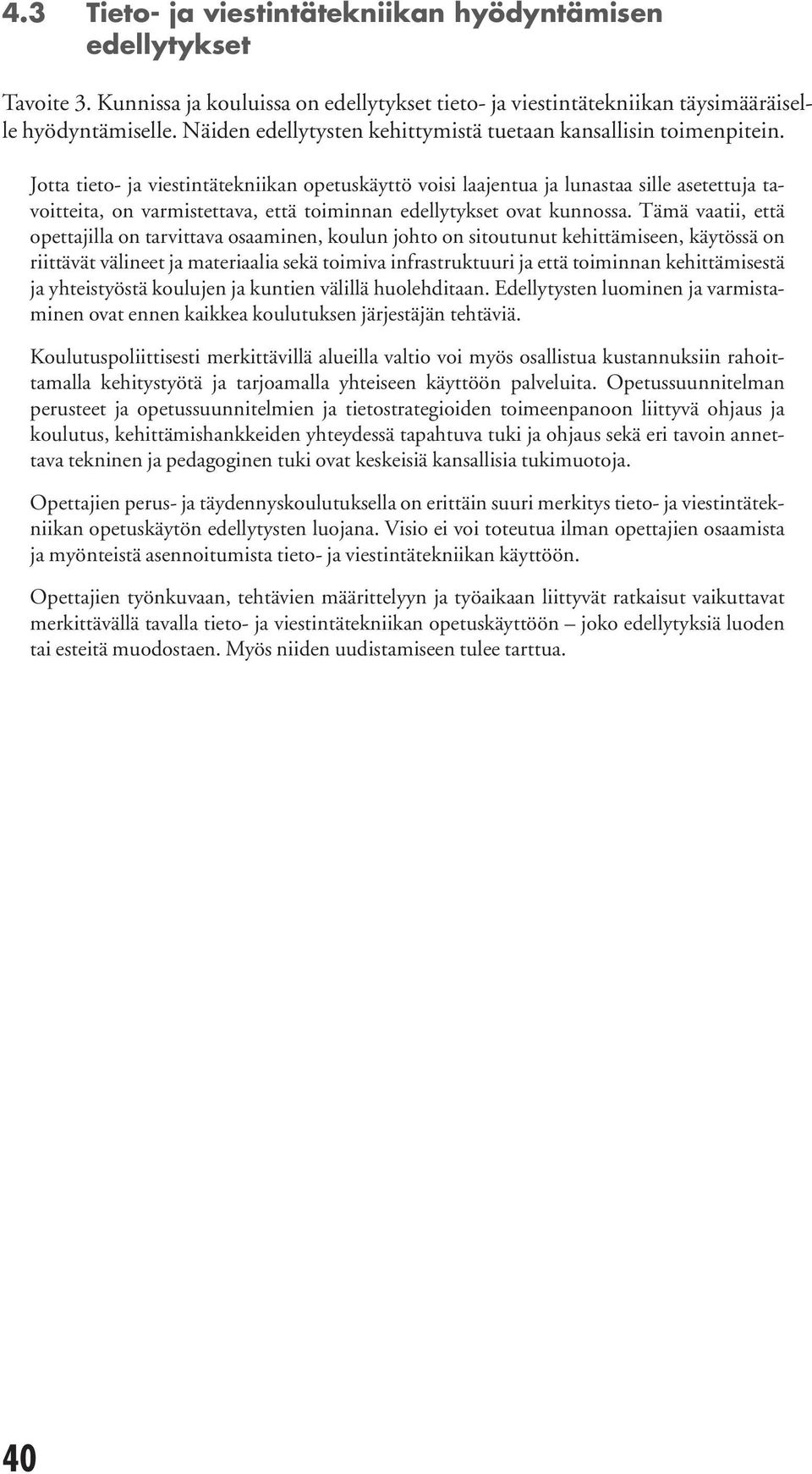 4.3 Tieto- ja viestintätekniikan hyödyntämisen edellytykset

Tavoite 3. Kunnissa ja kouluissa on edellytykset tieto- ja viestintätekniikan täysimääräiselle hyödyntämiselle. Näiden edellytysten kehittymistä tuetaan kansallisin toimenpitein.

Jotta tieto- ja viestintätekniikan opetuskäyttö voisi laajentua ja lunastaa sille asetettuja tavoitteita, on varmistettava, että toiminnan edellytykset ovat kunnossa. Tämä vaatii, että opettajilla on tarvittava osaaminen, koulun johto on sitoutunut kehittämiseen, käytössä on riittävät välineet ja materiaalia sekä toimiva infrastruktuuri ja että toiminnan kehittämisestä ja yhteistyöstä koulujen ja kuntien välillä huolehditaan. Edellytysten luominen ja varmistaminen ovat ennen kaikkea koulutuksen järjestäjän tehtäviä.

Koulutuspoliittisesti merkittävillä alueilla valtio voi myös osallistua kustannuksiin rahoittamalla kehitystyötä ja tarjoamalla yhteiseen käyttöön palveluita. Opetussuunnitelman perusteet ja opetussuunnitelmien ja tietostrategioiden toimeenpanoon liittyvä ohjaus ja koulutus, kehittämishankkeiden yhteydessä tapahtuva tuki ja ohjaus sekä eri tavoin annettava tekninen ja pedagoginen tuki ovat keskeisiä kansallisia tukimuotoja.

Opettajien perus- ja täydennyskoulutuksella on erittäin suuri merkitys tieto- ja viestintätekniikan opetuskäytön edellytysten luojana. Visio ei voi toteutua ilman opettajien osaamista ja myönteistä asennoitumista tieto- ja viestintätekniikan käyttöön.

Opettajien työnkuvaan, tehtävien määrittelyyn ja työaikaan liittyvät ratkaisut vaikuttavat merkittävällä tavalla tieto- ja viestintätekniikan opetuskäyttöön – joko edellytyksiä luoden tai esteitä muodostaen. Myös niiden uudistamiseen tulee tarttua.

40